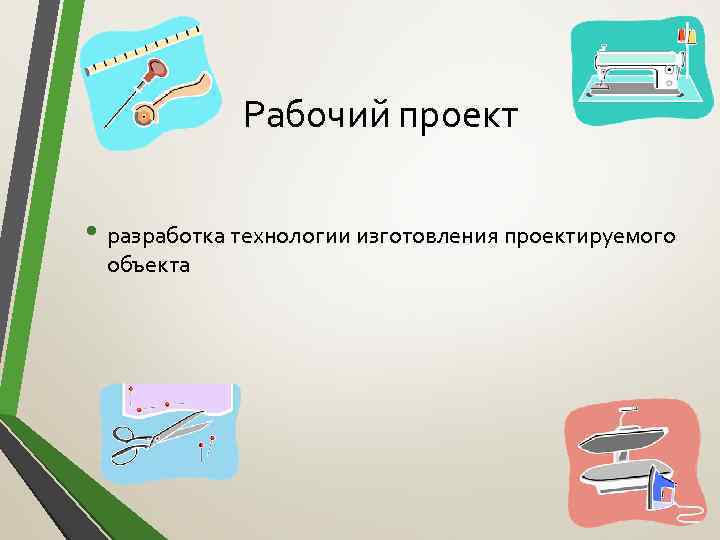 Рабочий проект

• разработка технологии изготовления проектируемого объекта